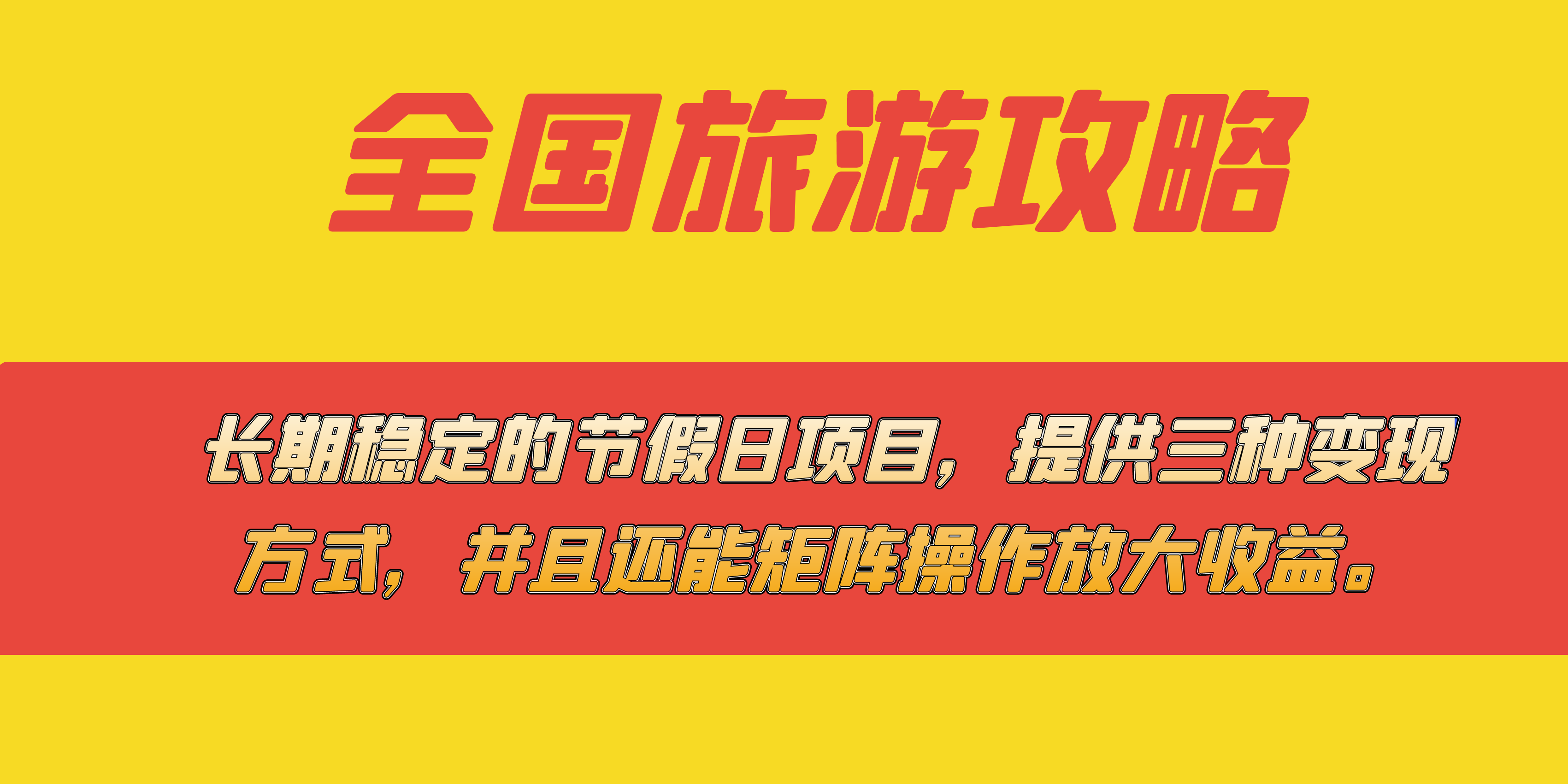 全国旅游攻略

长期稳定的节假日项目，提供三种变现方式，并且还能矩阵操作放大收益。